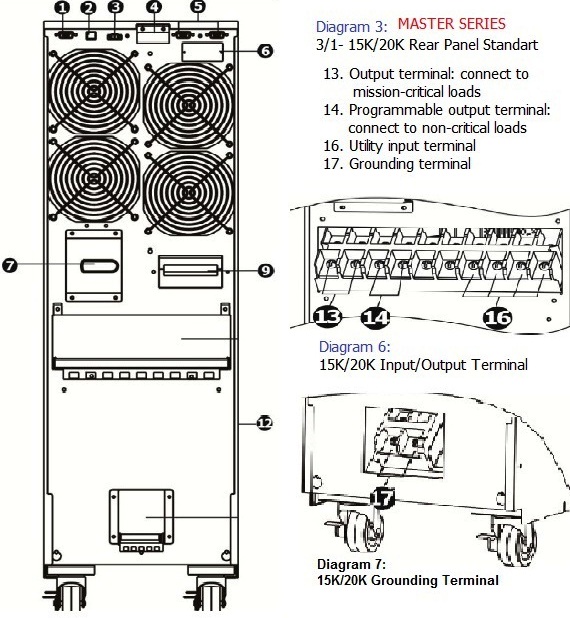 1 2 3 4 5

6

7

9

12

Diagram 3: MASTER SERIES
3/1- 15K/20K Rear Panel Standart

13. Output terminal: connect to mission-critical loads
14. Programmable output terminal: connect to non-critical loads
16. Utility input terminal
17. Grounding terminal

13 14 16

Diagram 6:
15K/20K Input/Output Terminal

17

Diagram 7:
15K/20K Grounding Terminal